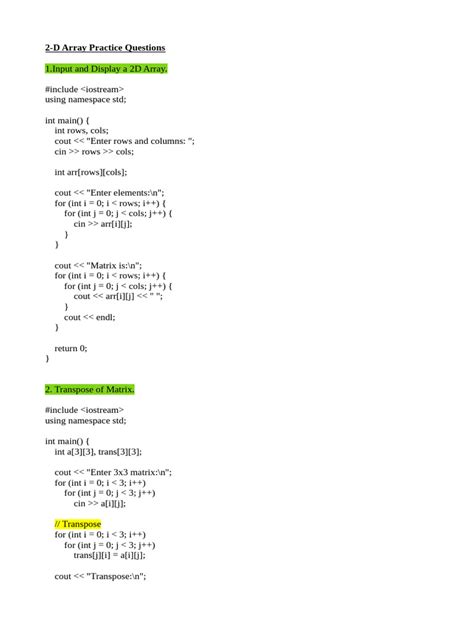 2-D Array Practice Questions

1.Input and Display a 2D Array.

#include <iostream>
using namespace std;

int main() {
    int rows, cols;
    cout << "Enter rows and columns: ";
    cin >> rows >> cols;

    int arr[rows][cols];

    cout << "Enter elements:\n";
    for (int i = 0; i < rows; i++) {
        for (int j = 0; j < cols; j++) {
            cin >> arr[i][j];
        }
    }

    cout << "Matrix is:\n";
    for (int i = 0; i < rows; i++) {
        for (int j = 0; j < cols; j++) {
            cout << arr[i][j] << " ";
        }
        cout << endl;
    }

    return 0;
}

2. Transpose of Matrix.

#include <iostream>
using namespace std;

int main() {
    int a[3][3], trans[3][3];

    cout << "Enter 3x3 matrix:\n";
    for (int i = 0; i < 3; i++)
        for (int j = 0; j < 3; j++)
            cin >> a[i][j];

    // Transpose
    for (int i = 0; i < 3; i++)
        for (int j = 0; j < 3; j++)
            trans[j][i] = a[i][j];

    cout << "Transpose:\n";